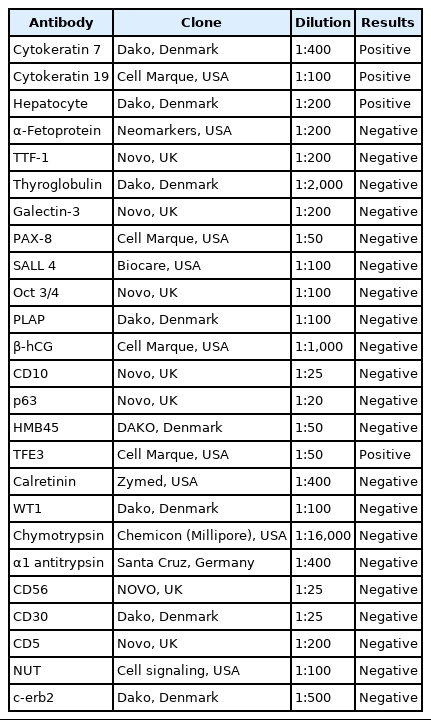 | Antibody | Clone | Dilution | Results |
|---|---|---|---|
| Cytokeratin 7 | Dako, Denmark | 1:400 | Positive |
| Cytokeratin 19 | Cell Marque, USA | 1:100 | Positive |
| Hepatocyte | Dako, Denmark | 1:200 | Positive |
| α-Fetoprotein | Neomarkers, USA | 1:200 | Negative |
| TTF-1 | Novo, UK | 1:200 | Negative |
| Thyroglobulin | Dako, Denmark | 1:2,000 | Negative |
| Galectin-3 | Novo, UK | 1:200 | Negative |
| PAX-8 | Cell Marque, USA | 1:50 | Negative |
| SALL 4 | Biocare, USA | 1:100 | Negative |
| Oct 3/4 | Novo, UK | 1:100 | Negative |
| PLAP | Dako, Denmark | 1:100 | Negative |
| β-hCG | Cell Marque, USA | 1:1,000 | Negative |
| CD10 | Novo, UK | 1:25 | Negative |
| p63 | Novo, UK | 1:20 | Negative |
| HMB45 | DAKO, Denmark | 1:50 | Negative |
| TFE3 | Cell Marque, USA | 1:50 | Positive |
| Calretinin | Zymed, USA | 1:400 | Negative |
| WT1 | Dako, Denmark | 1:100 | Negative |
| Chymotrypsin | Chemicon (Millipore), USA | 1:16,000 | Negative |
| α1 antitrypsin | Santa Cruz, Germany | 1:400 | Negative |
| CD56 | NOVO, UK | 1:25 | Negative |
| CD30 | Dako, Denmark | 1:25 | Negative |
| CD5 | Novo, UK | 1:200 | Negative |
| NUT | Cell signaling, USA | 1:100 | Negative |
| c-erb2 | Dako, Denmark | 1:500 | Negative |